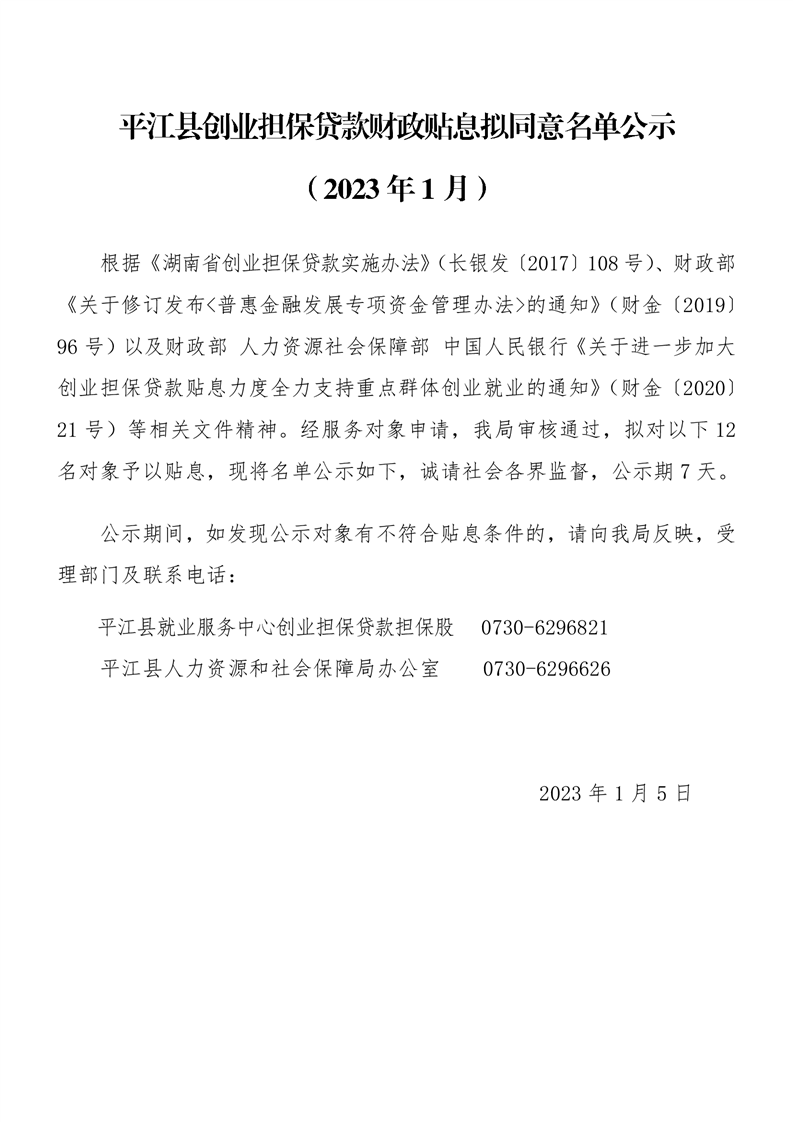 平江县创业担保贷款财政贴息拟同意名单公示

（2023年1月）

根据《湖南省创业担保贷款实施办法》（长银发〔2017〕108号）、财政部《关于修订发布<普惠金融发展专项资金管理办法>的通知》（财金〔2019〕96号）以及财政部 人力资源社会保障部 中国人民银行《关于进一步加大创业担保贷款贴息力度全力支持重点群体创业就业的通知》（财金〔2020〕21号）等相关文件精神。经服务对象申请，我局审核通过，拟对以下12名对象予以贴息，现将名单公示如下，诚请社会各界监督，公示期7天。

公示期间，如发现公示对象有不符合贴息条件的，请向我局反映，受理部门及联系电话：

平江县就业服务中心创业担保贷款担保股 0730-6296821
平江县人力资源和社会保障局办公室 0730-6296626

2023年1月5日